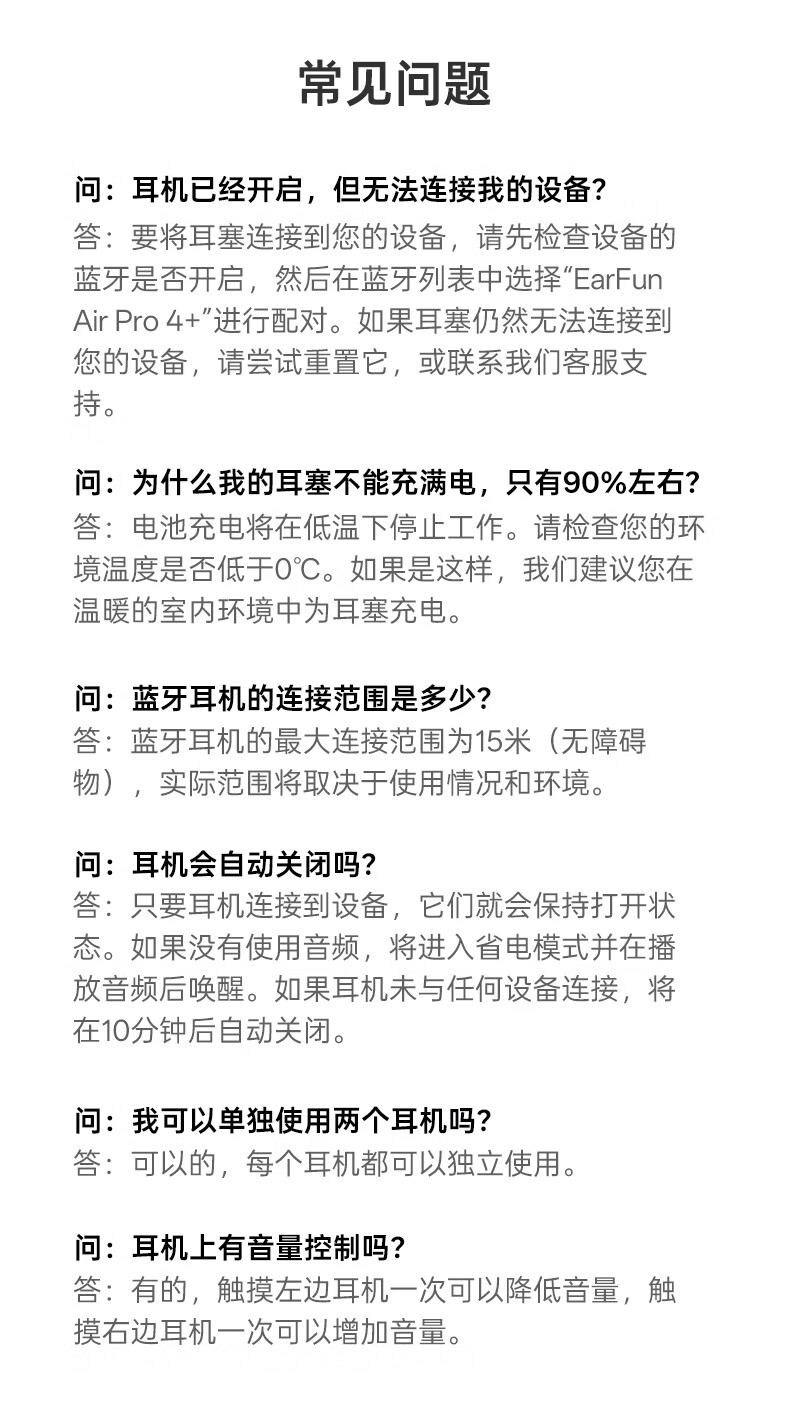 常见问题

问：耳机已经开启，但无法连接我的设备？
答：要将耳塞连接到您的设备，请先检查设备的蓝牙是否开启，然后在蓝牙列表中选择“EarFun Air Pro 4+”进行配对。如果耳塞仍然无法连接到您的设备，请尝试重置它，或联系我们客服支持。

问：为什么我的耳塞不能充满电，只有90%左右？
答：电池充电将在低温下停止工作。请检查您的环境温度是否低于0℃。如果是这样，我们建议您在温暖的室内环境中为耳塞充电。

问：蓝牙耳机的连接范围是多少？
答：蓝牙耳机的最大连接范围为15米（无障碍物），实际范围将取决于使用情况和环境。

问：耳机会自动关闭吗？
答：只要耳机连接到设备，它们就会保持打开状态。如果没有使用音频，将进入省电模式并在播放音频后唤醒。如果耳机未与任何设备连接，将在10分钟后自动关闭。

问：我可以单独使用两个耳机吗？
答：可以的，每个耳机都可以独立使用。

问：耳机上有音量控制吗？
答：有的，触摸左边耳机一次可以降低音量，触摸右边耳机一次可以增加音量。